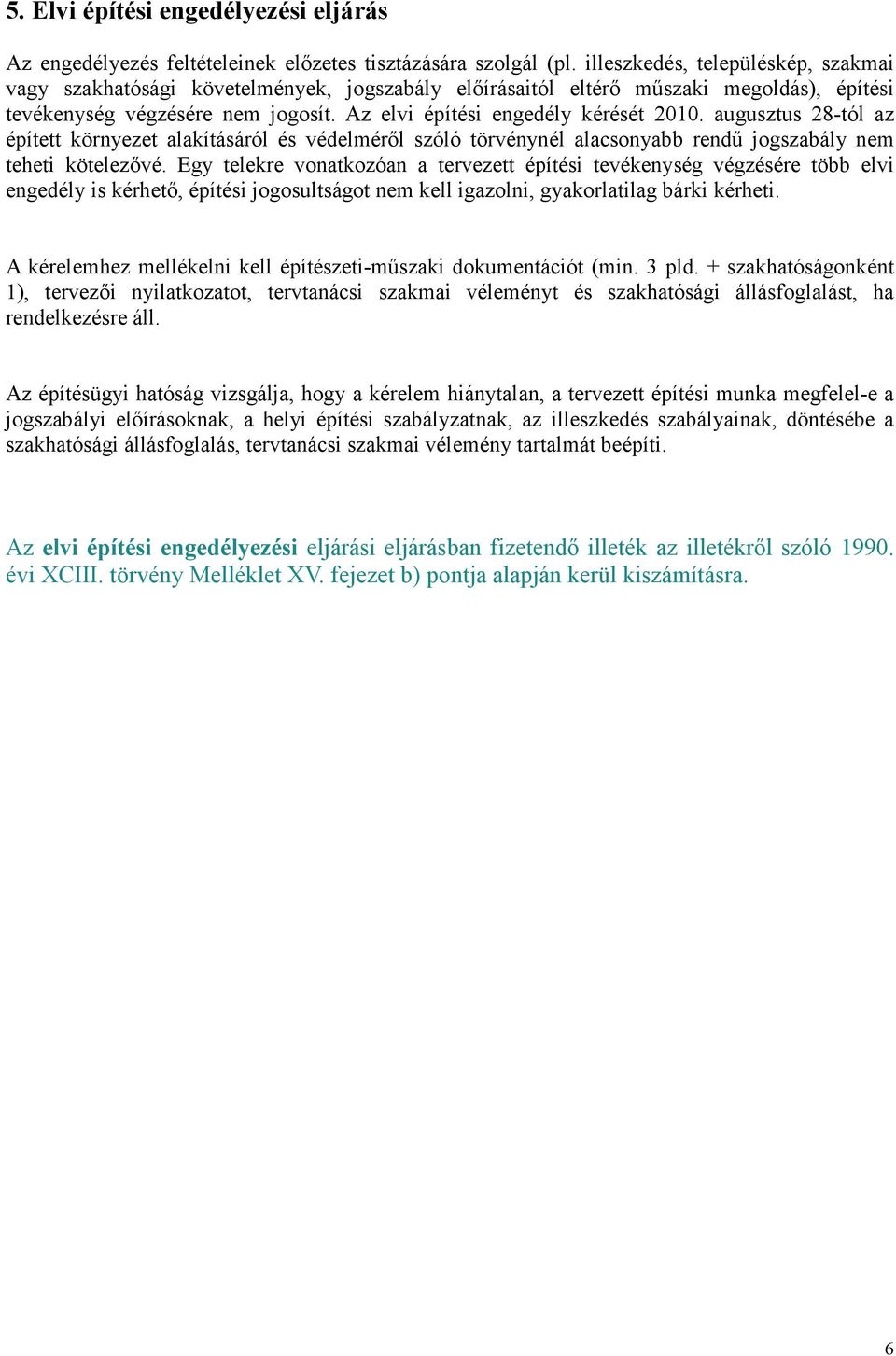 5. Elvi építési engedélyezési eljárás

Az engedélyezés feltételeinek előzetes tisztázására szolgál (pl. illeszkedés, településkép, szakmai vagy szakhatósági követelmények, jogszabály előírásaitól eltérő műszaki megoldás), építési tevékenység végzésére nem jogosít. Az elvi építési engedély kérését 2010. augusztus 28-tól az épített környezet alakításáról és védelméről szóló törvénynél alacsonyabb rendű jogszabály nem teheti kötelezővé. Egy telekre vonatkozóan a tervezett építési tevékenység végzésére több elvi engedély is kérhető, építési jogosultságot nem kell igazolni, gyakorlatilag bárki kérheti.

A kérelemhez mellékelni kell építészeti-műszaki dokumentációt (min. 3 pld. + szakhatóságonként 1), tervezői nyilatkozatot, tervtanácsi szakmai véleményt és szakhatósági állásfoglalást, ha rendelkezésre áll.

Az építésügyi hatóság vizsgálja, hogy a kérelem hiánytalan, a tervezett építési munka megfelel-e a jogszabályi előírásoknak, a helyi építési szabályzatnak, az illeszkedés szabályainak, döntésébe a szakhatósági állásfoglalás, tervtanácsi szakmai vélemény tartalmát beépíti.

Az elvi építési engedélyezési eljárási eljárásban fizetendő illeték az illetékről szóló 1990. évi XCIII. törvény Melléklet XV. fejezet b) pontja alapján kerül kiszámításra.

6